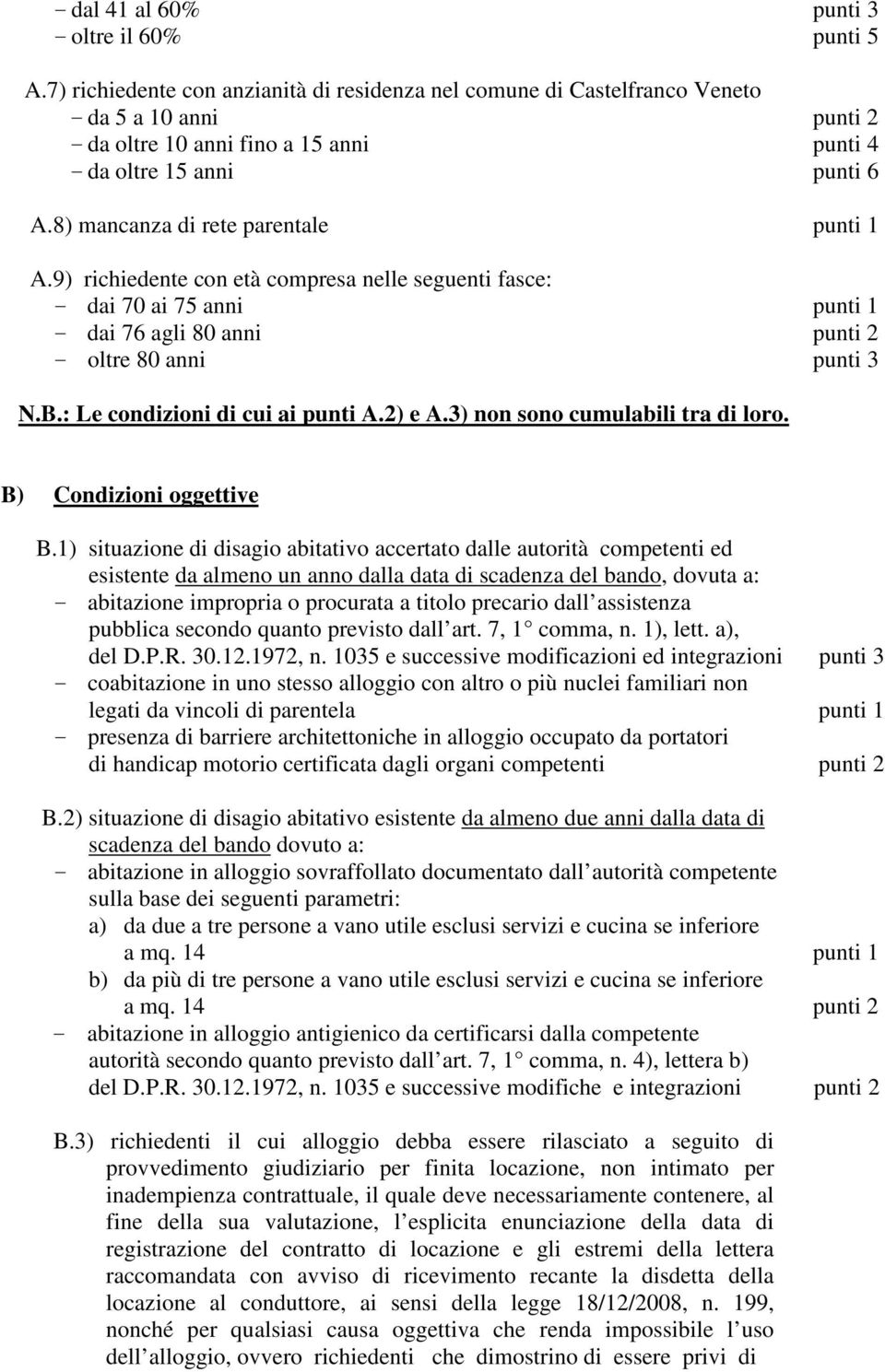 - dal 41 al 60% punti 3
- oltre il 60% punti 5

A.7) richiedente con anzianità di residenza nel comune di Castelfranco Veneto
- da 5 a 10 anni punti 2
- da oltre 10 anni fino a 15 anni punti 4
- da oltre 15 anni punti 6

A.8) mancanza di rete parentale punti 1

A.9) richiedente con età compresa nelle seguenti fasce:
- dai 70 ai 75 anni punti 1
- dai 76 agli 80 anni punti 2
- oltre 80 anni punti 3

N.B.: Le condizioni di cui ai punti A.2) e A.3) non sono cumulabili tra di loro.

B) Condizioni oggettive

B.1) situazione di disagio abitativo accertato dalle autorità competenti ed esistente da almeno un anno dalla data di scadenza del bando, dovuta a:
- abitazione impropria o procurata a titolo precario dall assistenza pubblica secondo quanto previsto dall art. 7, 1° comma, n. 1), lett. a), del D.P.R. 30.12.1972, n. 1035 e successive modificazioni ed integrazioni punti 3
- coabitazione in uno stesso alloggio con altro o più nuclei familiari non legati da vincoli di parentela punti 1
- presenza di barriere architettoniche in alloggio occupato da portatori di handicap motorio certificata dagli organi competenti punti 2

B.2) situazione di disagio abitativo esistente da almeno due anni dalla data di scadenza del bando dovuto a:
- abitazione in alloggio sovraffollato documentato dall autorità competente sulla base dei seguenti parametri:
a) da due a tre persone a vano utile esclusi servizi e cucina se inferiore a mq. 14 punti 1
b) da più di tre persone a vano utile esclusi servizi e cucina se inferiore a mq. 14 punti 2
- abitazione in alloggio antigienico da certificarsi dalla competente autorità secondo quanto previsto dall art. 7, 1° comma, n. 4), lettera b) del D.P.R. 30.12.1972, n. 1035 e successive modifiche e integrazioni punti 2

B.3) richiedenti il cui alloggio debba essere rilasciato a seguito di provvedimento giudiziario per finita locazione, non intimato per inadempienza contrattuale, il quale deve necessariamente contenere, al fine della sua valutazione, l esplicita enunciazione della data di registrazione del contratto di locazione e gli estremi della lettera raccomandata con avviso di ricevimento recante la disdetta della locazione al conduttore, ai sensi della legge 18/12/2008, n. 199, nonché per qualsiasi causa oggettiva che renda impossibile l uso dell alloggio, ovvero richiedenti che dimostrino di essere privi di